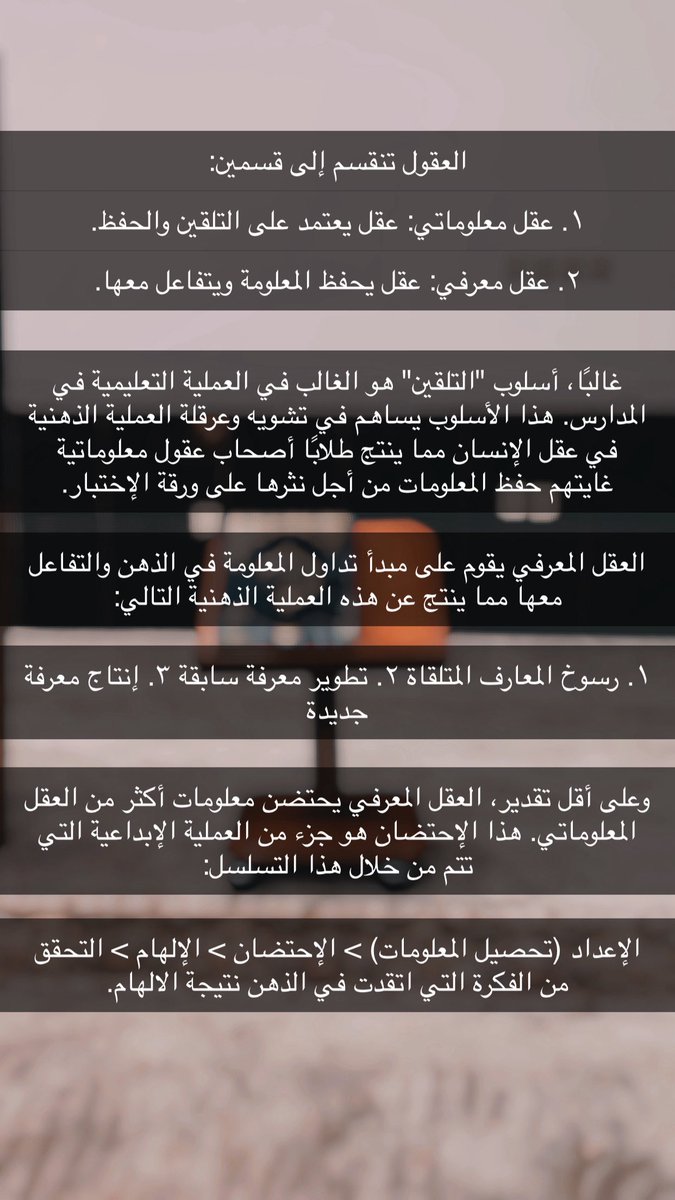 العقول تنقسم إلى قسمين:

١. عقل معلوماتي: عقل يعتمد على التلقين والحفظ.

٢. عقل معرفي: عقل يحفظ المعلومة ويتفاعل معها.

غالبًا، أسلوب "التلقين" هو الغالب في العملية التعليمية في المدارس. هذا الأسلوب يساهم في تشويه وعرقلة العملية الذهنية في عقل الإنسان مما ينتج طلابًا أصحاب عقول معلوماتية غايتهم حفظ المعلومات من أجل نثرها على ورقة الإختبار.

العقل المعرفي يقوم على مبدأ تداول المعلومة في الذهن والتفاعل معها مما ينتج عن هذه العملية الذهنية التالي:

١. رسوخ المعارف المتلقاة ٢. تطوير معرفة سابقة ٣. إنتاج معرفة جديدة

وعلى أقل تقدير، العقل المعرفي يحتضن معلومات أكثر من العقل المعلوماتي. هذا الإحتضان هو جزء من العملية الإبداعية التي تتم من خلال هذا التسلسل:

الإعداد (تحصيل المعلومات) > الإحتضان > الإلهام > التحقق من الفكرة التي اتقدت في الذهن نتيجة الالهام.